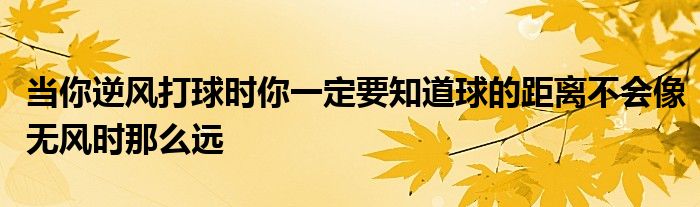 当你逆风打球时你一定要知道球的距离不会像无风时那么远